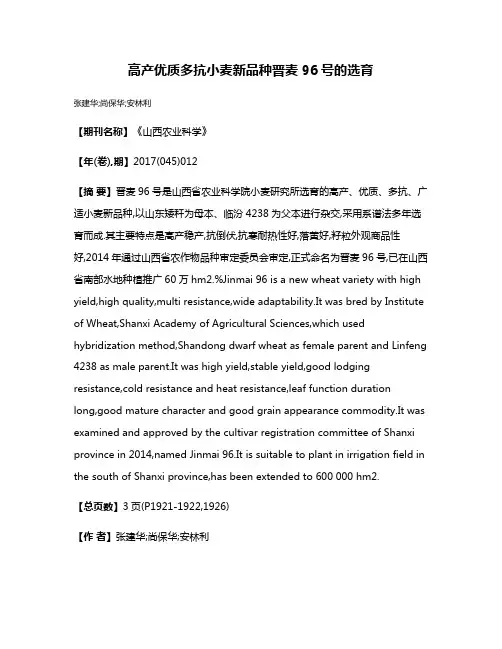 高产优质多抗小麦新品种晋麦 96 号的选育

张建华;尚保华;安林利

【期刊名称】《山西农业科学》

【年(卷),期】2017(045)012

【摘 要】晋麦 96 号是山西省农业科学院小麦研究所选育的高产、优质、多抗、广适小麦新品种,以山东矮秆为母本、临汾 4238 为父本进行杂交,采用系谱法多年选育而成.其主要特点是高产稳产,抗倒伏,抗寒耐热性好,落黄好,籽粒外观商品性好,2014 年通过山西省农作物品种审定委员会审定,正式命名为晋麦 96 号,已在山西省南部水地种植推广 60 万 hm2.%Jinmai 96 is a new wheat variety with high yield,high quality,multi resistance,wide adaptability.It was bred by Institute of Wheat,Shanxi Academy of Agricultural Sciences,which used hybridization method,Shandong dwarf wheat as female parent and Linfeng 4238 as male parent.It was high yield,stable yield,good lodging resistance,cold resistance and heat resistance,leaf function duration long,good mature character and good grain appearance commodity.It was examined and approved by the cultivar registration committee of Shanxi province in 2014,named Jinmai 96.It is suitable to plant in irrigation field in the south of Shanxi province,has been extended to 600 000 hm2.

【总页数】3 页(P1921-1922,1926)

【作 者】张建华;尚保华;安林利